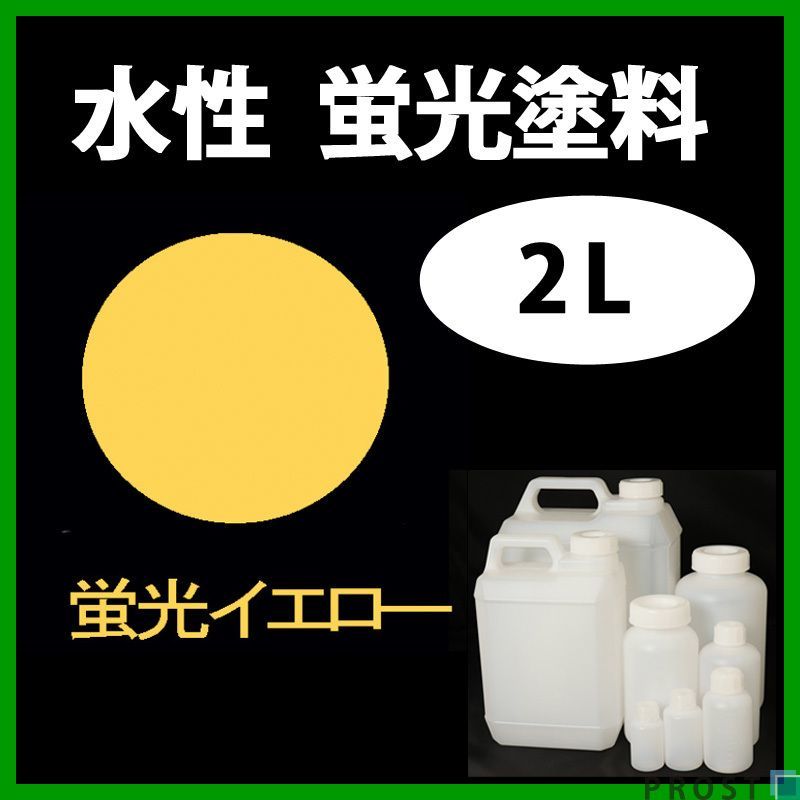 水性 蛍光塗料

2L

蛍光イエロー

PROST